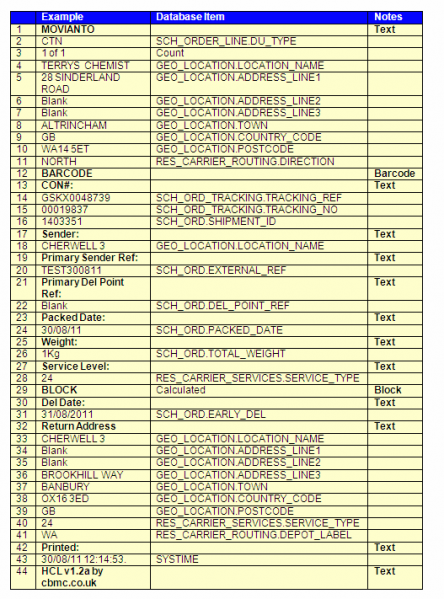 | | Example | Database Item | Notes |
|---|---|---|---|
| 1 | MOVIANTO | | Text |
| 2 | CTN | SCH_ORDER_LINE.DU_TYPE | |
| 3 | 1 of 1 | Count | |
| 4 | TERRYS CHEMIST | GEO_LOCATION.LOCATION_NAME | |
| 5 | 28 SINDERLAND ROAD | GEO_LOCATION.ADDRESS_LINE1 | |
| 6 | Blank | GEO_LOCATION.ADDRESS_LINE2 | |
| 7 | Blank | GEO_LOCATION.ADDRESS_LINE3 | |
| 8 | ALTRINCHAM | GEO_LOCATION.TOWN | |
| 9 | GB | GEO_LOCATION.COUNTRY_CODE | |
| 10 | WA14 5ET | GEO_LOCATION.POSTCODE | |
| 11 | NORTH | RES_CARRIER_ROUTING.DIRECTION | |
| 12 | BARCODE | | Barcode |
| 13 | CON#: | | Text |
| 14 | GSKX0048739 | SCH_ORD_TRACKING.TRACKING_REF | |
| 15 | 00019837 | SCH_ORD_TRACKING.TRACKING_NO | |
| 16 | 1403351 | SCH_ORD.SHIPMENT_ID | |
| 17 | Sender: | | Text |
| 18 | CHERWELL 3 | GEO_LOCATION.LOCATION_NAME | |
| 19 | Primary Sender Ref: | | Text |
| 20 | TEST300811 | SCH_ORD.EXTERNAL_REF | |
| 21 | Primary Del Point Ref: | | Text |
| 22 | Blank | SCH_ORD.DEL_POINT_REF | |
| 23 | Packed Date: | | Text |
| 24 | 30/08/11 | SCH_ORD.PACKED_DATE | |
| 25 | Weight: | | Text |
| 26 | 1Kg | SCH_ORD.TOTAL_WEIGHT | |
| 27 | Service Level: | | Text |
| 28 | 24 | RES_CARRIER_SERVICES.SERVICE_TYPE | |
| 29 | BLOCK | Calculated | Block |
| 30 | Del Date: | | Text |
| 31 | 31/08/2011 | SCH_ORD.EARLY_DEL | |
| 32 | Return Address | | Text |
| 33 | CHERWELL 3 | GEO_LOCATION.LOCATION_NAME | |
| 34 | Blank | GEO_LOCATION.ADDRESS_LINE1 | |
| 35 | Blank | GEO_LOCATION.ADDRESS_LINE2 | |
| 36 | BROOKHILL WAY | GEO_LOCATION.ADDRESS_LINE3 | |
| 37 | BANBURY | GEO_LOCATION.TOWN | |
| 38 | OX16 3ED | GEO_LOCATION.COUNTRY_CODE | |
| 39 | GB | GEO_LOCATION.POSTCODE | |
| 40 | 24 | RES_CARRIER_SERVICES.SERVICE_TYPE | |
| 41 | WA | RES_CARRIER_ROUTING.DEPOT_LABEL | |
| 42 | Printed: | | Text |
| 43 | 30/08/11 12:14:53. | SYSTIME | |
| 44 | HCL v1.2a by cbmc.co.uk | | Text |